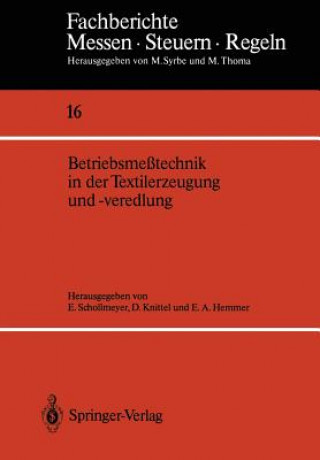 Fachberichte
Messen · Steuern · Regeln
Herausgegeben von M. Syrbe und M. Thoma

16

Betriebsmeßtechnik in der Textilerzeugung und -veredlung

Herausgegeben von
E. Schollmeyer, D. Knittel und E. A. Hemmer

Springer-Verlag